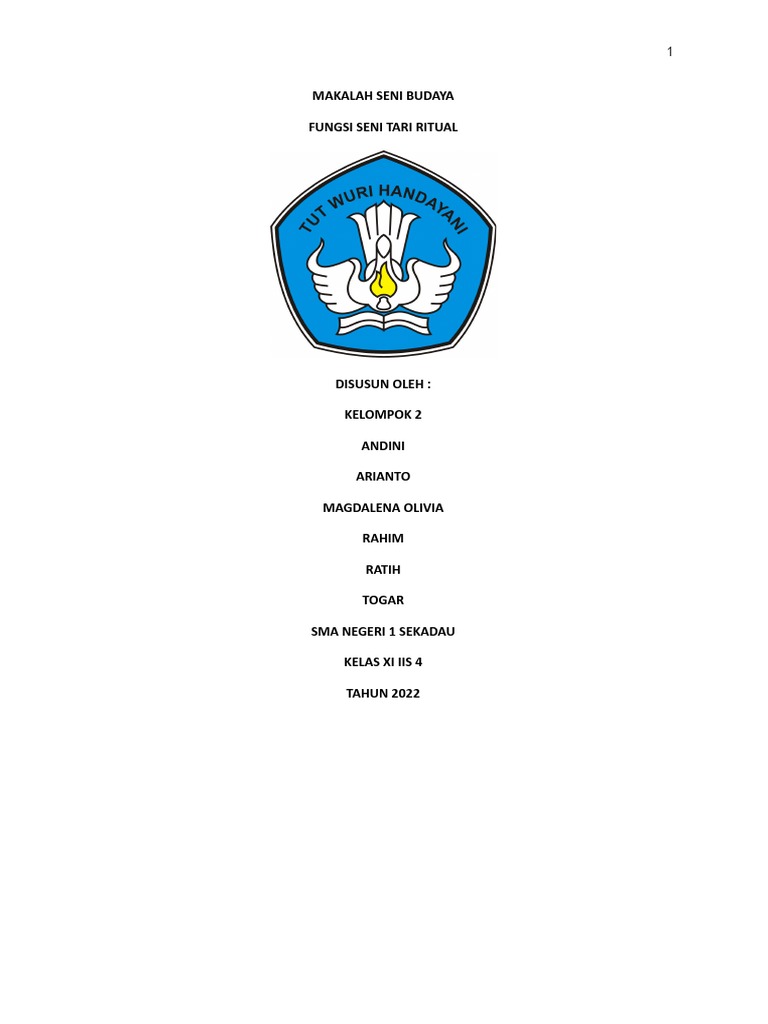 1

MAKALAH SENI BUDAYA

FUNGSI SENI TARI RITUAL

TUT WURI HANDAYANI

DISUSUN OLEH :

KELOMPOK 2

ANDINI

ARIANTO

MAGDALENA OLIVIA

RAHIM

RATIH

TOGAR

SMA NEGERI 1 SEKADAU

KELAS XI IIS 4

TAHUN 2022